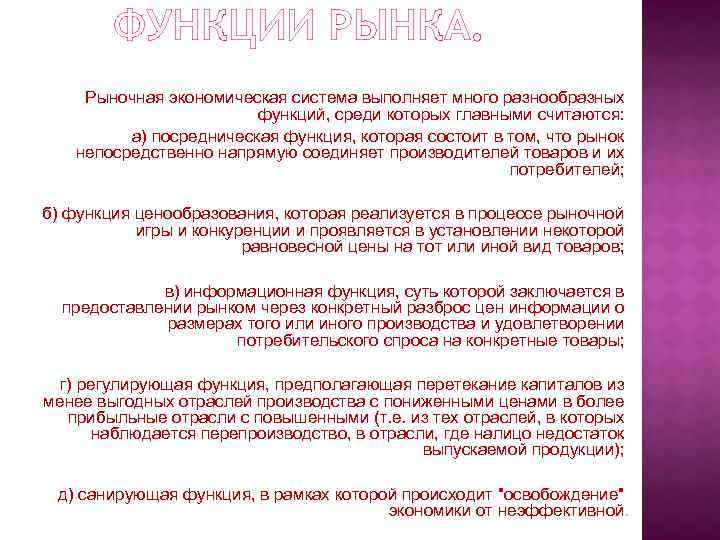 ФУНКЦИИ РЫНКА.

Рыночная экономическая система выполняет много разнообразных функций, среди которых главными считаются:

а) посредническая функция, которая состоит в том, что рынок непосредственно напрямую соединяет производителей товаров и их потребителей;

б) функция ценообразования, которая реализуется в процессе рыночной игры и конкуренции и проявляется в установлении некоторой равновесной цены на тот или иной вид товаров;

в) информационная функция, суть которой заключается в предоставлении рынком через конкретный разброс цен информации о размерах того или иного производства и удовлетворении потребительского спроса на конкретные товары;

г) регулирующая функция, предполагающая перетекание капиталов из менее выгодных отраслей производства с пониженными ценами в более прибыльные отрасли с повышенными (т.е. из тех отраслей, в которых наблюдается перепроизводство, в отрасли, где налицо недостаток выпускаемой продукции);

д) санирующая функция, в рамках которой происходит "освобождение" экономики от неэффективной.